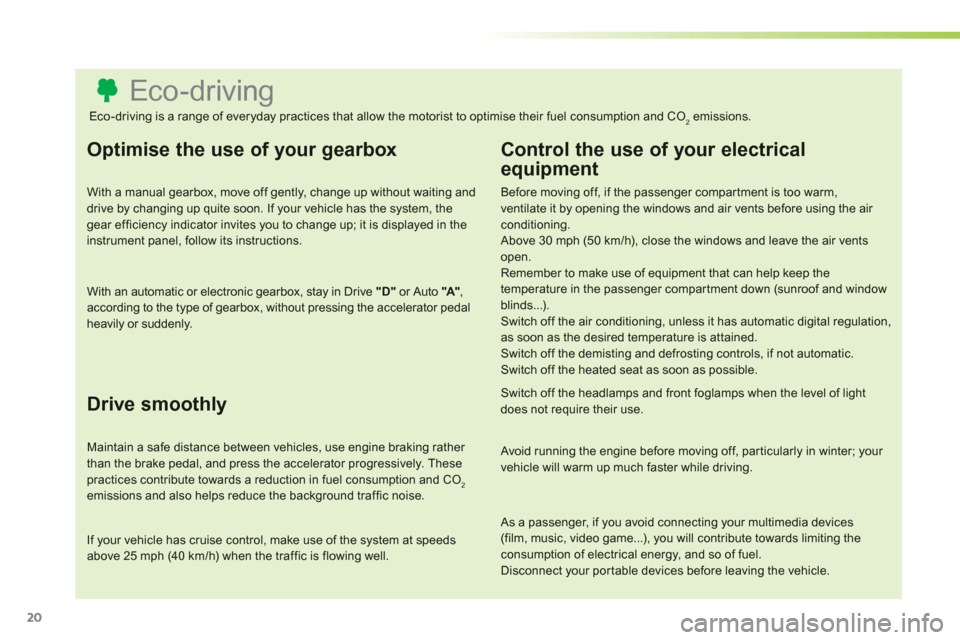 Eco-driving

Eco-driving is a range of everyday practices that allow the motorist to optimise their fuel consumption and $CO_2$ emissions.

Optimise the use of your gearbox

With a manual gearbox, move off gently, change up without waiting and drive by changing up quite soon. If your vehicle has the system, the gear efficiency indicator invites you to change up; it is displayed in the instrument panel, follow its instructions.

With an automatic or electronic gearbox, stay in Drive "D" or Auto "A", according to the type of gearbox, without pressing the accelerator pedal heavily or suddenly.

Drive smoothly

Maintain a safe distance between vehicles, use engine braking rather than the brake pedal, and press the accelerator progressively. These practices contribute towards a reduction in fuel consumption and $CO_2$ emissions and also helps reduce the background traffic noise.

If your vehicle has cruise control, make use of the system at speeds above 25 mph (40 km/h) when the traffic is flowing well.

Control the use of your electrical equipment

Before moving off, if the passenger compartment is too warm, ventilate it by opening the windows and air vents before using the air conditioning.
Above 30 mph (50 km/h), close the windows and leave the air vents open.
Remember to make use of equipment that can help keep the temperature in the passenger compartment down (sunroof and window blinds...).
Switch off the air conditioning, unless it has automatic digital regulation, as soon as the desired temperature is attained.
Switch off the demisting and defrosting controls, if not automatic.
Switch off the heated seat as soon as possible.

Switch off the headlamps and front foglamps when the level of light does not require their use.

Avoid running the engine before moving off, particularly in winter; your vehicle will warm up much faster while driving.

As a passenger, if you avoid connecting your multimedia devices (film, music, video game...), you will contribute towards limiting the consumption of electrical energy, and so of fuel.
Disconnect your portable devices before leaving the vehicle.

20

carmanualsonline.info